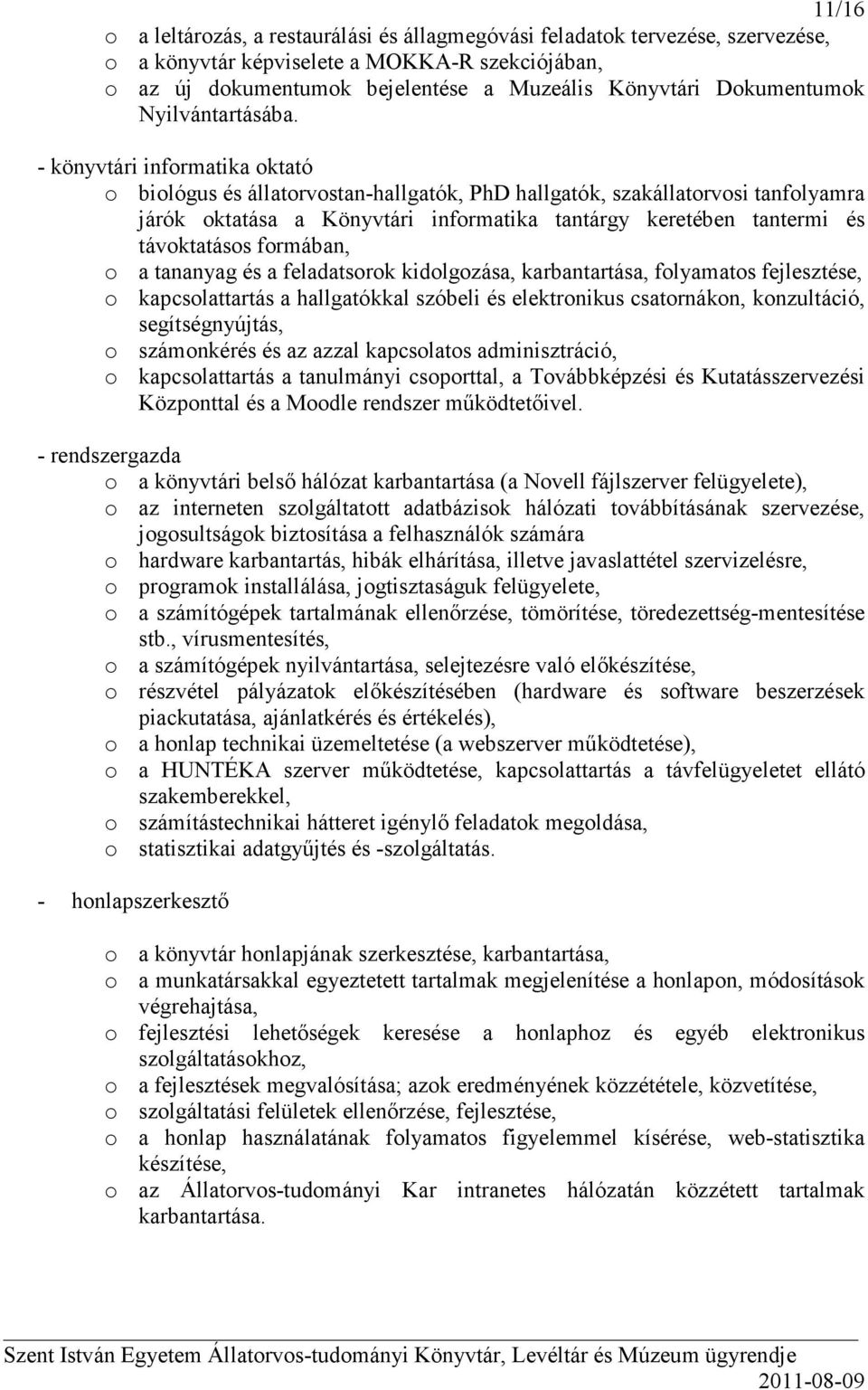 11/16

o a leltározás, a restaurálási és állagmegóvási feladatok tervezése, szervezése,
o a könyvtár képviselete a MOKKA-R szekciójában,
o az új dokumentumok bejelentése a Muzeális Könyvtári Dokumentumok Nyilvántartásába.

- könyvtári informatika oktató
o biológus és állatorvostan-hallgatók, PhD hallgatók, szakállatorvosi tanfolyamra járók oktatása a Könyvtári informatika tantárgy keretében tantermi és távoktatásos formában,
o a tananyag és a feladatsorok kidolgozása, karbantartása, folyamatos fejlesztése,
o kapcsolattartás a hallgatókkal szóbeli és elektronikus csatornákon, konzultáció, segítségnyújtás,
o számonkérés és az azzal kapcsolatos adminisztráció,
o kapcsolattartás a tanulmányi csoporttal, a Továbbképzési és Kutatásszervezési Központtal és a Moodle rendszer működtetőivel.

- rendszergazda
o a könyvtári belső hálózat karbantartása (a Novell fájlszerver felügyelete),
o az interneten szolgáltatott adatbázisok hálózati továbbításának szervezése, jogosultságok biztosítása a felhasználók számára
o hardware karbantartás, hibák elhárítása, illetve javaslattétel szervizelésre,
o programok installálása, jogtisztaságuk felügyelete,
o a számítógépek tartalmának ellenőrzése, tömörítése, töredezettség-mentesítése stb., vírusmentesítés,
o a számítógépek nyilvántartása, selejtezésre való előkészítése,
o részvétel pályázatok előkészítésében (hardware és software beszerzések piackutatása, ajánlatkérés és értékelés),
o a honlap technikai üzemeltetése (a webszerver működtetése),
o a HUNTÉKA szerver működtetése, kapcsolattartás a távfelügyeletet ellátó szakemberekkel,
o számítástechnikai hátteret igénylő feladatok megoldása,
o statisztikai adatgyűjtés és -szolgáltatás.

- honlapszerkesztő

o a könyvtár honlapjának szerkesztése, karbantartása,
o a munkatársakkal egyeztetett tartalmak megjelenítése a honlapon, módosítások végrehajtása,
o fejlesztési lehetőségek keresése a honlaphoz és egyéb elektronikus szolgáltatásokhoz,
o a fejlesztések megvalósítása; azok eredményének közzététele, közvetítése,
o szolgáltatási felületek ellenőrzése, fejlesztése,
o a honlap használatának folyamatos figyelemmel kísérése, web-statisztika készítése,
o az Állatorvos-tudományi Kar intranetes hálózatán közzétett tartalmak karbantartása.

Szent István Egyetem Állatorvos-tudományi Könyvtár, Levéltár és Múzeum ügyrendje
2011-08-09